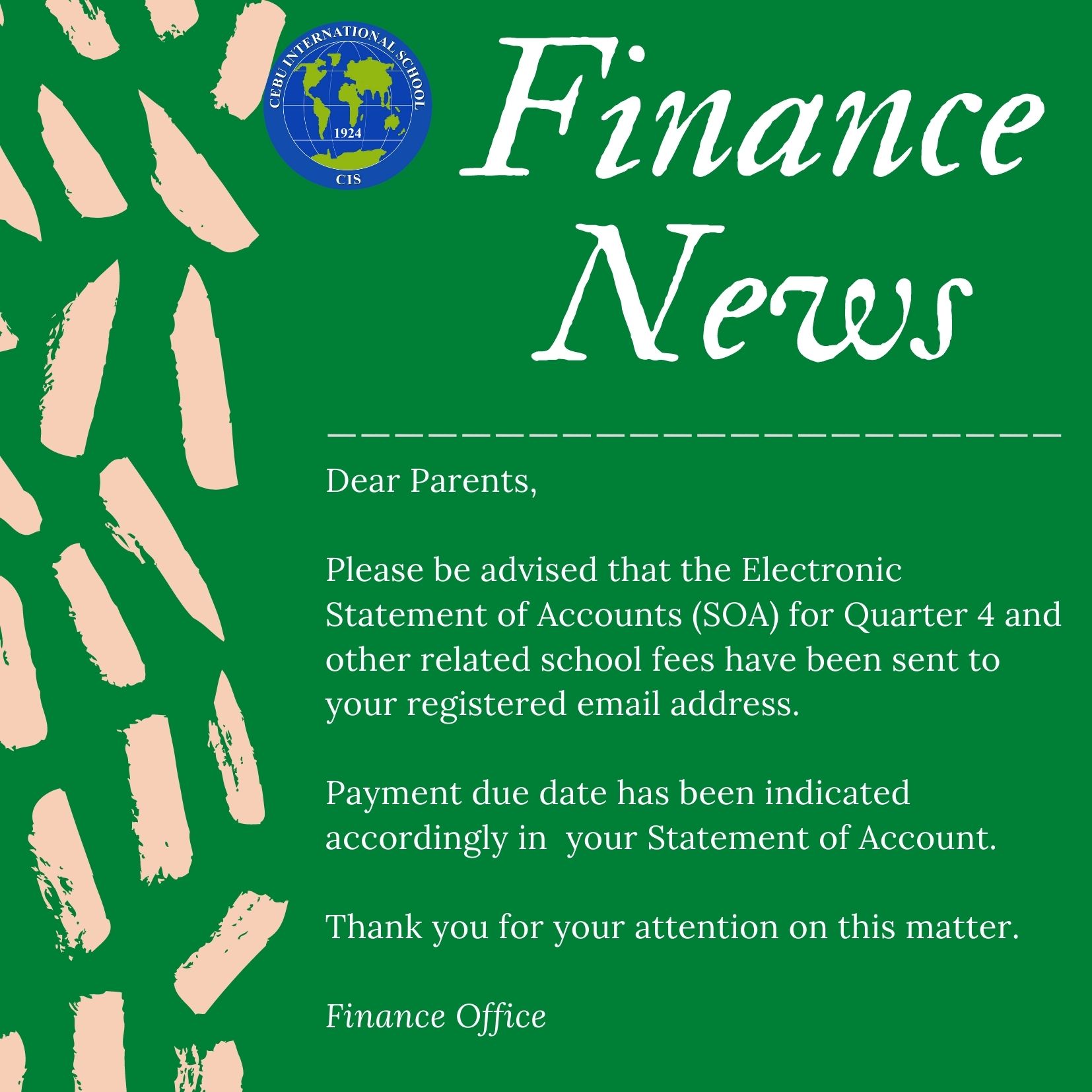 CEBU INTERNATIONAL SCHOOL
1924
CIS

Finance News

Dear Parents,

Please be advised that the Electronic Statement of Accounts (SOA) for Quarter 4 and other related school fees have been sent to your registered email address.

Payment due date has been indicated accordingly in your Statement of Account.

Thank you for your attention on this matter.

Finance Office